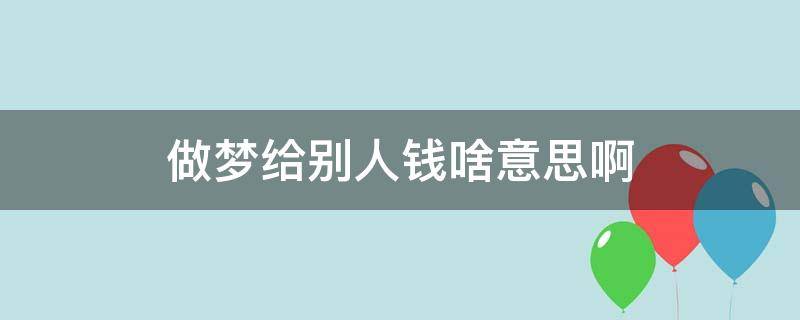 做梦给别人钱啥意思啊